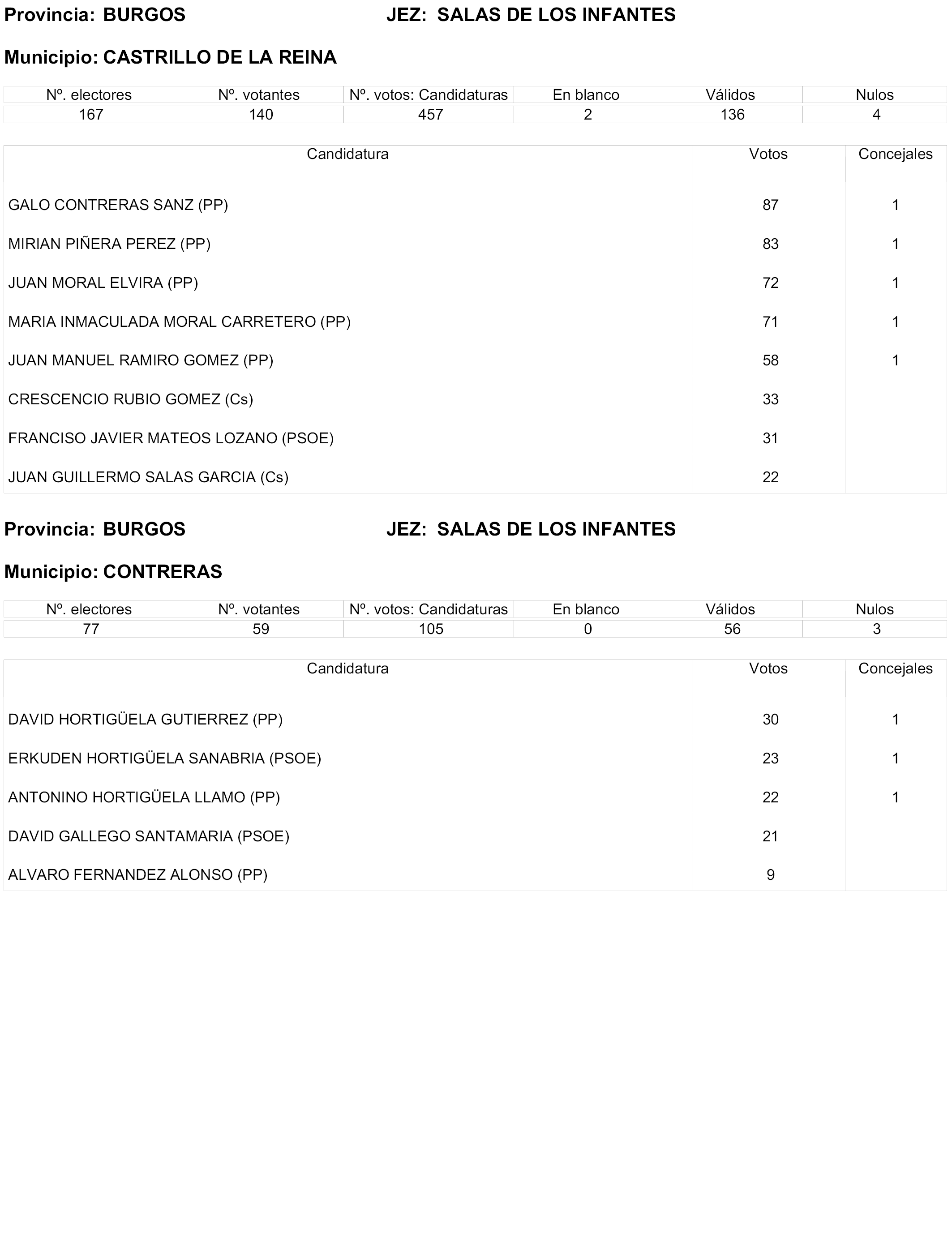 Provincia: BURGOS JEZ: SALAS DE LOS INFANTES

Municipio: CASTRILLO DE LA REINA

| Nº. electores | Nº. votantes | Nº. votos: Candidaturas | En blanco | Válidos | Nulos |
|---|---|---|---|---|---|
| 167 | 140 | 457 | 2 | 136 | 4 |

| Candidatura | Votos | Concejales |
|---|---|---|
| GALO CONTRERAS SANZ (PP) | 87 | 1 |
| MIRIAN PIÑERA PEREZ (PP) | 83 | 1 |
| JUAN MORAL ELVIRA (PP) | 72 | 1 |
| MARIA INMACULADA MORAL CARRETERO (PP) | 71 | 1 |
| JUAN MANUEL RAMIRO GOMEZ (PP) | 58 | 1 |
| CRESCENCIO RUBIO GOMEZ (Cs) | 33 | |
| FRANCISO JAVIER MATEOS LOZANO (PSOE) | 31 | |
| JUAN GUILLERMO SALAS GARCIA (Cs) | 22 | |

Provincia: BURGOS JEZ: SALAS DE LOS INFANTES

Municipio: CONTRERAS

| Nº. electores | Nº. votantes | Nº. votos: Candidaturas | En blanco | Válidos | Nulos |
|---|---|---|---|---|---|
| 77 | 59 | 105 | 0 | 56 | 3 |

| Candidatura | Votos | Concejales |
|---|---|---|
| DAVID HORTIGÜELA GUTIERREZ (PP) | 30 | 1 |
| ERKUDEN HORTIGÜELA SANABRIA (PSOE) | 23 | 1 |
| ANTONINO HORTIGÜELA LLAMO (PP) | 22 | 1 |
| DAVID GALLEGO SANTAMARIA (PSOE) | 21 | |
| ALVARO FERNANDEZ ALONSO (PP) | 9 | |